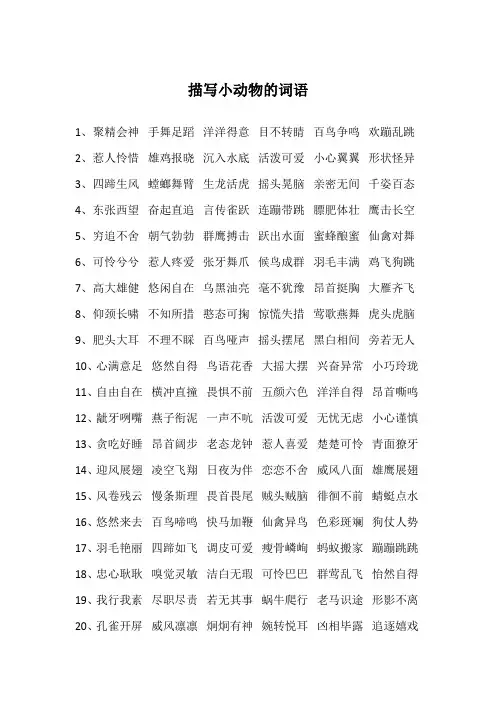 描写小动物的词语

1、聚精会神　手舞足蹈　洋洋得意　目不转睛　百鸟争鸣　欢蹦乱跳

2、惹人怜惜　雄鸡报晓　沉入水底　活泼可爱　小心翼翼　形状怪异

3、四蹄生风　螳螂舞臂　生龙活虎　摇头晃脑　亲密无间　千姿百态

4、东张西望　奋起直追　言传雀跃　连蹦带跳　膘肥体壮　鹰击长空

5、穷追不舍　朝气勃勃　群鹰搏击　跃出水面　蜜蜂酿蜜　仙禽对舞

6、可怜兮兮　惹人疼爱　张牙舞爪　候鸟成群　羽毛丰满　鸡飞狗跳

7、高大雄健　悠闲自在　乌黑油亮　毫不犹豫　昂首挺胸　大雁齐飞

8、仰颈长啸　不知所措　憨态可掬　惊慌失措　莺歌燕舞　虎头虎脑

9、肥头大耳　不理不睬　百鸟哑声　摇头摆尾　黑白相间　旁若无人

10、心满意足　悠然自得　鸟语花香　大摇大摆　兴奋异常　小巧玲珑

11、自由自在　横冲直撞　畏惧不前　五颜六色　洋洋自得　昂首嘶鸣

12、龇牙咧嘴　燕子衔泥　一声不吭　活泼可爱　无忧无虑　小心谨慎

13、贪吃好睡　昂首阔步　老态龙钟　惹人喜爱　楚楚可怜　青面獠牙

14、迎风展翅　凌空飞翔　日夜为伴　恋恋不舍　威风八面　雄鹰展翅

15、风卷残云　慢条斯理　畏首畏尾　贼头贼脑　徘徊不前　蜻蜓点水

16、悠然来去　百鸟啼鸣　快马加鞭　仙禽异鸟　色彩斑斓　狗仗人势

17、羽毛艳丽　四蹄如飞　调皮可爱　瘦骨嶙峋　蚂蚁搬家　蹦蹦跳跳

18、忠心耿耿　嗅觉灵敏　洁白无瑕　可怜巴巴　群莺乱飞　怡然自得

19、我行我素　尽职尽责　若无其事　蜗牛爬行　老马识途　形影不离

20、孔雀开屏　威风凛凛　炯炯有神　婉转悦耳　凶相毕露　追逐嬉戏